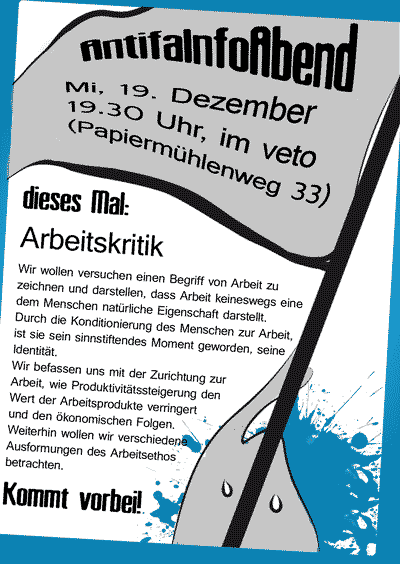 AntifaInfoAbend

Mi, 19. Dezember
19.30 Uhr, im veto
(Papiermühlenweg 33)

dieses Mal:

Arbeitskritik

Wir wollen versuchen einen Begriff von Arbeit zu zeichnen und darstellen, dass Arbeit keineswegs eine dem Menschen natürliche Eigenschaft darstellt. Durch die Konditionierung des Menschen zur Arbeit, ist sie sein sinnstiftendes Moment geworden, seine Identität.

Wir befassen uns mit der Zurichtung zur Arbeit, wie Produktivitätssteigerung den Wert der Arbeitsprodukte verringert und den ökonomischen Folgen.

Weiterhin wollen wir verschiedene Ausformungen des Arbeitsethos betrachten.

Kommt vorbei!